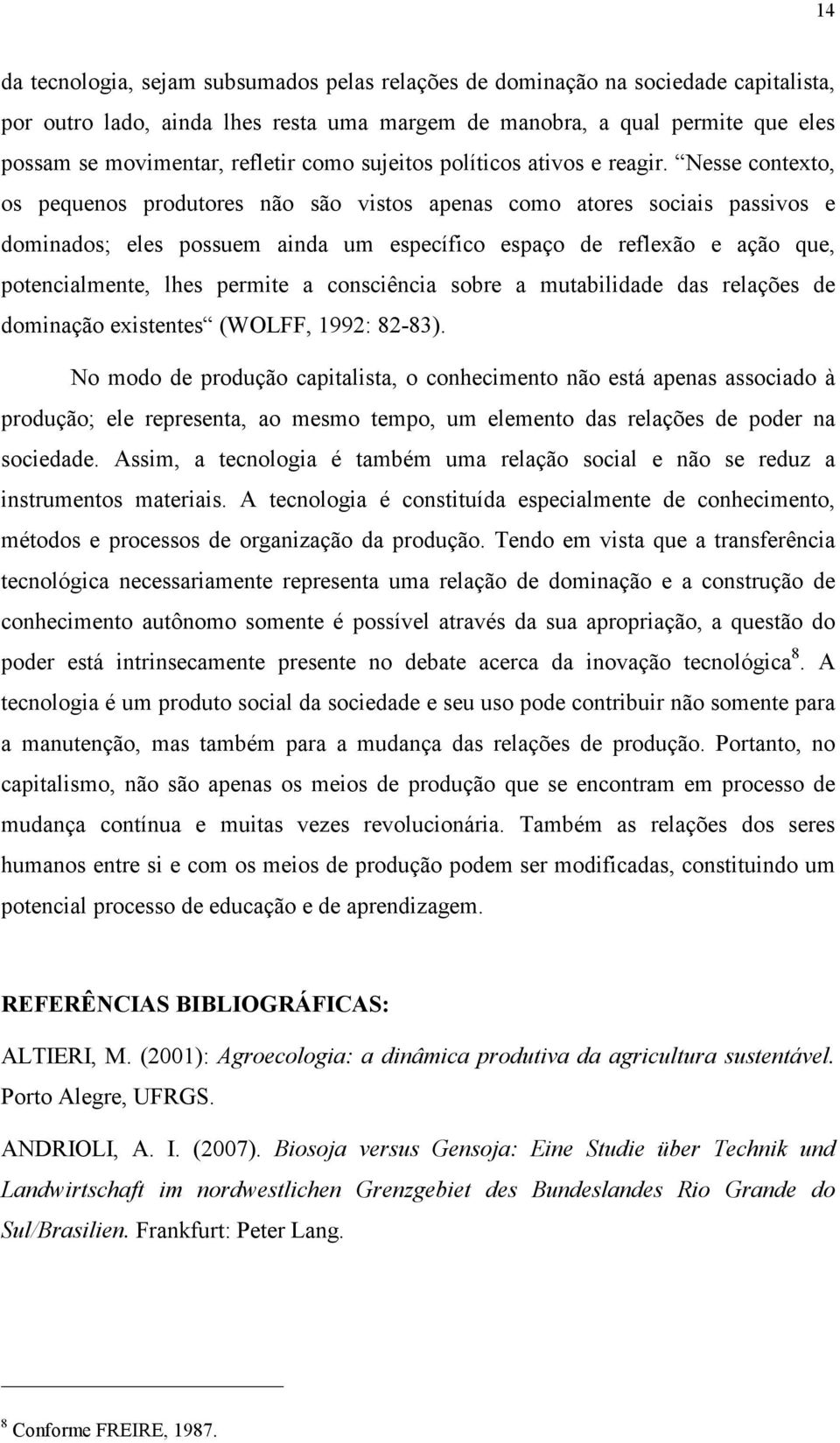 14

da tecnologia, sejam subsumados pelas relações de dominação na sociedade capitalista, por outro lado, ainda lhes resta uma margem de manobra, a qual permite que eles possam se movimentar, refletir como sujeitos políticos ativos e reagir. “Nesse contexto, os pequenos produtores não são vistos apenas como atores sociais passivos e dominados; eles possuem ainda um específico espaço de reflexão e ação que, potencialmente, lhes permite a consciência sobre a mutabilidade das relações de dominação existentes“ (WOLFF, 1992: 82-83).

No modo de produção capitalista, o conhecimento não está apenas associado à produção; ele representa, ao mesmo tempo, um elemento das relações de poder na sociedade. Assim, a tecnologia é também uma relação social e não se reduz a instrumentos materiais. A tecnologia é constituída especialmente de conhecimento, métodos e processos de organização da produção. Tendo em vista que a transferência tecnológica necessariamente representa uma relação de dominação e a construção de conhecimento autônomo somente é possível através da sua apropriação, a questão do poder está intrinsecamente presente no debate acerca da inovação tecnológica$^8$. A tecnologia é um produto social da sociedade e seu uso pode contribuir não somente para a manutenção, mas também para a mudança das relações de produção. Portanto, no capitalismo, não são apenas os meios de produção que se encontram em processo de mudança contínua e muitas vezes revolucionária. Também as relações dos seres humanos entre si e com os meios de produção podem ser modificadas, constituindo um potencial processo de educação e de aprendizagem.

REFERÊNCIAS BIBLIOGRÁFICAS:

ALTIERI, M. (2001): Agroecologia: a dinâmica produtiva da agricultura sustentável. Porto Alegre, UFRGS.

ANDRIOLI, A. I. (2007). Biosoja versus Gensoja: Eine Studie über Technik und Landwirtschaft im nordwestlichen Grenzgebiet des Bundeslandes Rio Grande do Sul/Brasilien. Frankfurt: Peter Lang.

$^8$ Conforme FREIRE, 1987.